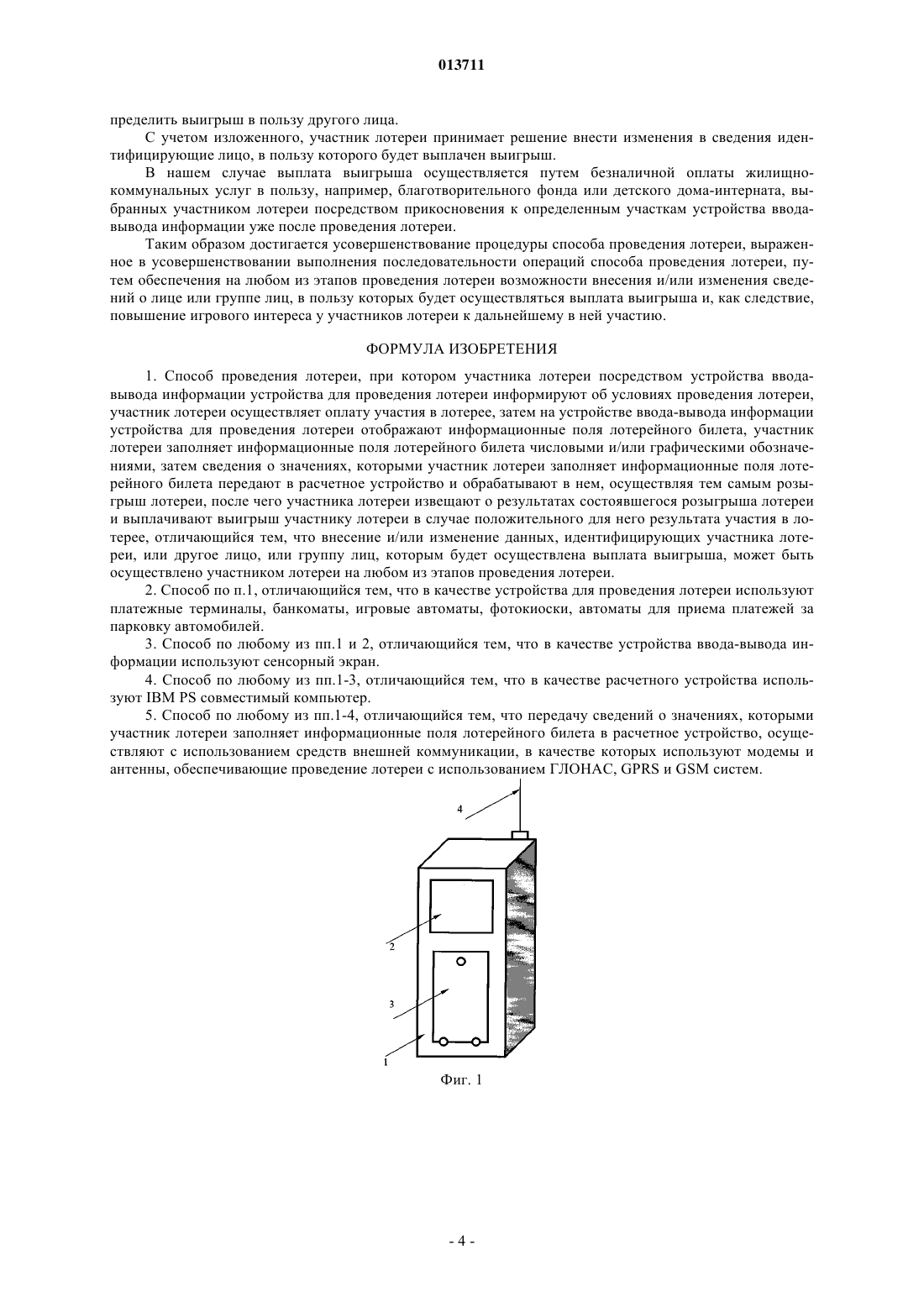 013711

пределить выигрыш в пользу другого лица.

С учетом изложенного, участник лотереи принимает решение внести изменения в сведения идентифицирующие лицо, в пользу которого будет выплачен выигрыш.

В нашем случае выплата выигрыша осуществляется путем безналичной оплаты жилищно-коммунальных услуг в пользу, например, благотворительного фонда или детского дома-интерната, выбранных участником лотереи посредством прикосновения к определенным участкам устройства ввода-вывода информации уже после проведения лотереи.

Таким образом достигается усовершенствование процедуры способа проведения лотереи, выраженное в усовершенствовании выполнения последовательности операций способа проведения лотереи, путем обеспечения на любом из этапов проведения лотереи возможности внесения и/или изменения сведений о лице или группе лиц, в пользу которых будет осуществляться выплата выигрыша и, как следствие, повышение игрового интереса у участников лотереи к дальнейшему в ней участию.

ФОРМУЛА ИЗОБРЕТЕНИЯ

1. Способ проведения лотереи, при котором участника лотереи посредством устройства ввода-вывода информации устройства для проведения лотереи информируют об условиях проведения лотереи, участник лотереи осуществляет оплату участия в лотерее, затем на устройстве ввода-вывода информации устройства для проведения лотереи отображают информационные поля лотерейного билета, участник лотереи заполняет информационные поля лотерейного билета числовыми и/или графическими обозначениями, затем сведения о значениях, которыми участник лотереи заполняет информационные поля лотерейного билета передают в расчетное устройство и обрабатывают в нем, осуществляя тем самым розыгрыш лотереи, после чего участника лотереи извещают о результатах состоявшегося розыгрыша лотереи и выплачивают выигрыш участнику лотереи в случае положительного для него результата участия в лотерее, отличающийся тем, что внесение и/или изменение данных, идентифицирующих участника лотереи, или другое лицо, или группу лиц, которым будет осуществлена выплата выигрыша, может быть осуществлено участником лотереи на любом из этапов проведения лотереи.

2. Способ по п.1, отличающийся тем, что в качестве устройства для проведения лотереи используют платежные терминалы, банкоматы, игровые автоматы, фотокиоски, автоматы для приема платежей за парковку автомобилей.

3. Способ по любому из пп.1 и 2, отличающийся тем, что в качестве устройства ввода-вывода информации используют сенсорный экран.

4. Способ по любому из пп.1-3, отличающийся тем, что в качестве расчетного устройства используют IBM PS совместимый компьютер.

5. Способ по любому из пп.1-4, отличающийся тем, что передачу сведений о значениях, которыми участник лотереи заполняет информационные поля лотерейного билета в расчетное устройство, осуществляют с использованием средств внешней коммуникации, в качестве которых используют модемы и антенны, обеспечивающие проведение лотереи с использованием ГЛОНАС, GPRS и GSM систем.

4

2

3

1

Фиг. 1

- 4 -